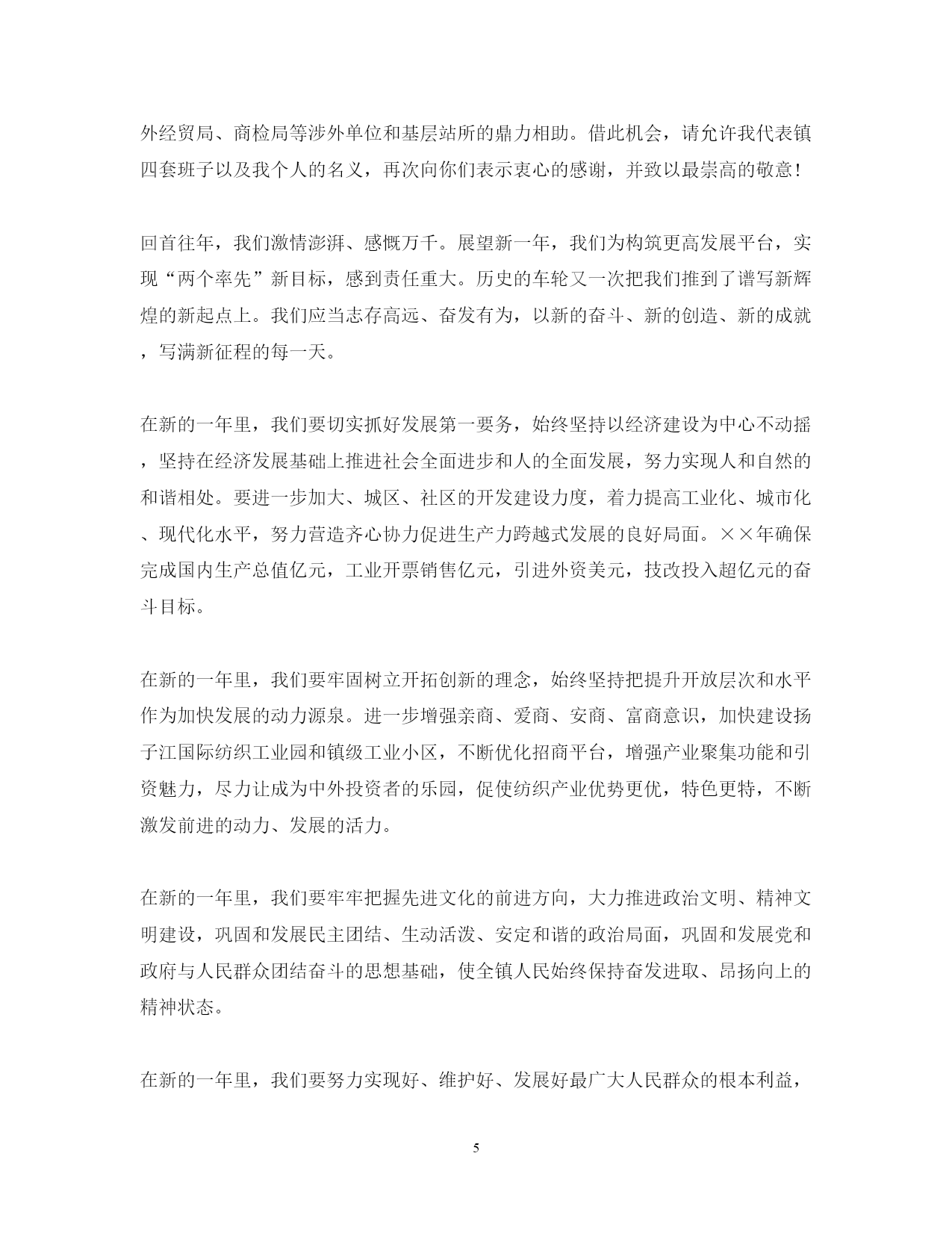 外经贸局、商检局等涉外单位和基层站所的鼎力相助。借此机会，请允许我代表镇四套班子以及我个人的名义，再次向你们表示衷心的感谢，并致以最崇高的敬意！

回首往年，我们激情澎湃、感慨万千。展望新一年，我们为构筑更高发展平台，实现“两个率先”新目标，感到责任重大。历史的车轮又一次把我们推到了谱写新辉煌的新起点上。我们应当志存高远、奋发有为，以新的奋斗、新的创造、新的成就，写满新征程的每一天。

在新的一年里，我们要切实抓好发展第一要务，始终坚持以经济建设为中心不动摇，坚持在经济发展基础上推进社会全面进步和人的全面发展，努力实现人和自然的和谐相处。要进一步加大、城区、社区的开发建设力度，着力提高工业化、城市化、现代化水平，努力营造齐心协力促进生产力跨越式发展的良好局面。××年确保完成国内生产总值亿元，工业开票销售亿元，引进外资美元，技改投入超亿元的奋斗目标。

在新的一年里，我们要牢固树立开拓创新的理念，始终坚持把提升开放层次和水平作为加快发展的动力源泉。进一步增强亲商、爱商、安商、富商意识，加快建设扬子江国际纺织工业园和镇级工业小区，不断优化招商平台，增强产业聚集功能和引资魅力，尽力让成为中外投资者的乐园，促使纺织产业优势更优，特色更特，不断激发前进的动力、发展的活力。

在新的一年里，我们要牢牢把握先进文化的前进方向，大力推进政治文明、精神文明建设，巩固和发展民主团结、生动活泼、安定和谐的政治局面，巩固和发展党和政府与人民群众团结奋斗的思想基础，使全镇人民始终保持奋发进取、昂扬向上的精神状态。

在新的一年里，我们要努力实现好、维护好、发展好最广大人民群众的根本利益，

5